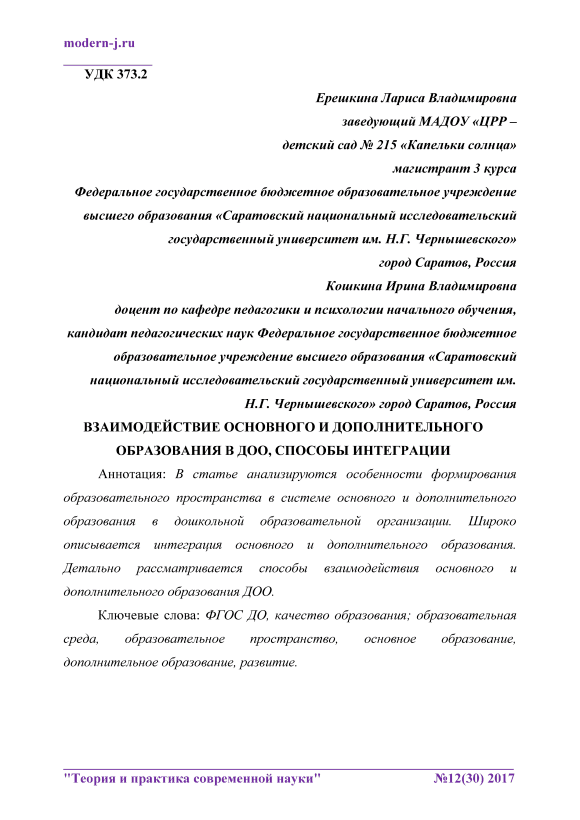 modern-j.ru

УДК 373.2

Ерешкина Лариса Владимировна

заведующий МАДОУ «ЦРР –

детский сад № 215 «Капельки солнца»

магистрант 3 курса

Федеральное государственное бюджетное образовательное учреждение высшего образования «Саратовский национальный исследовательский государственный университет им. Н.Г. Чернышевского»

город Саратов, Россия

Кошкина Ирина Владимировна

доцент по кафедре педагогики и психологии начального обучения, кандидат педагогических наук Федеральное государственное бюджетное образовательное учреждение высшего образования «Саратовский национальный исследовательский государственный университет им. Н.Г. Чернышевского» город Саратов, Россия

ВЗАИМОДЕЙСТВИЕ ОСНОВНОГО И ДОПОЛНИТЕЛЬНОГО ОБРАЗОВАНИЯ В ДОО, СПОСОБЫ ИНТЕГРАЦИИ

Аннотация: В статье анализируются особенности формирования образовательного пространства в системе основного и дополнительного образования в дошкольной образовательной организации. Широко описывается интеграция основного и дополнительного образования. Детально рассматривается способы взаимодействия основного и дополнительного образования ДОО.

Ключевые слова: ФГОС ДО, качество образования; образовательная среда, образовательное пространство, основное образование, дополнительное образование, развитие.

"Теория и практика современной науки" №12(30) 2017